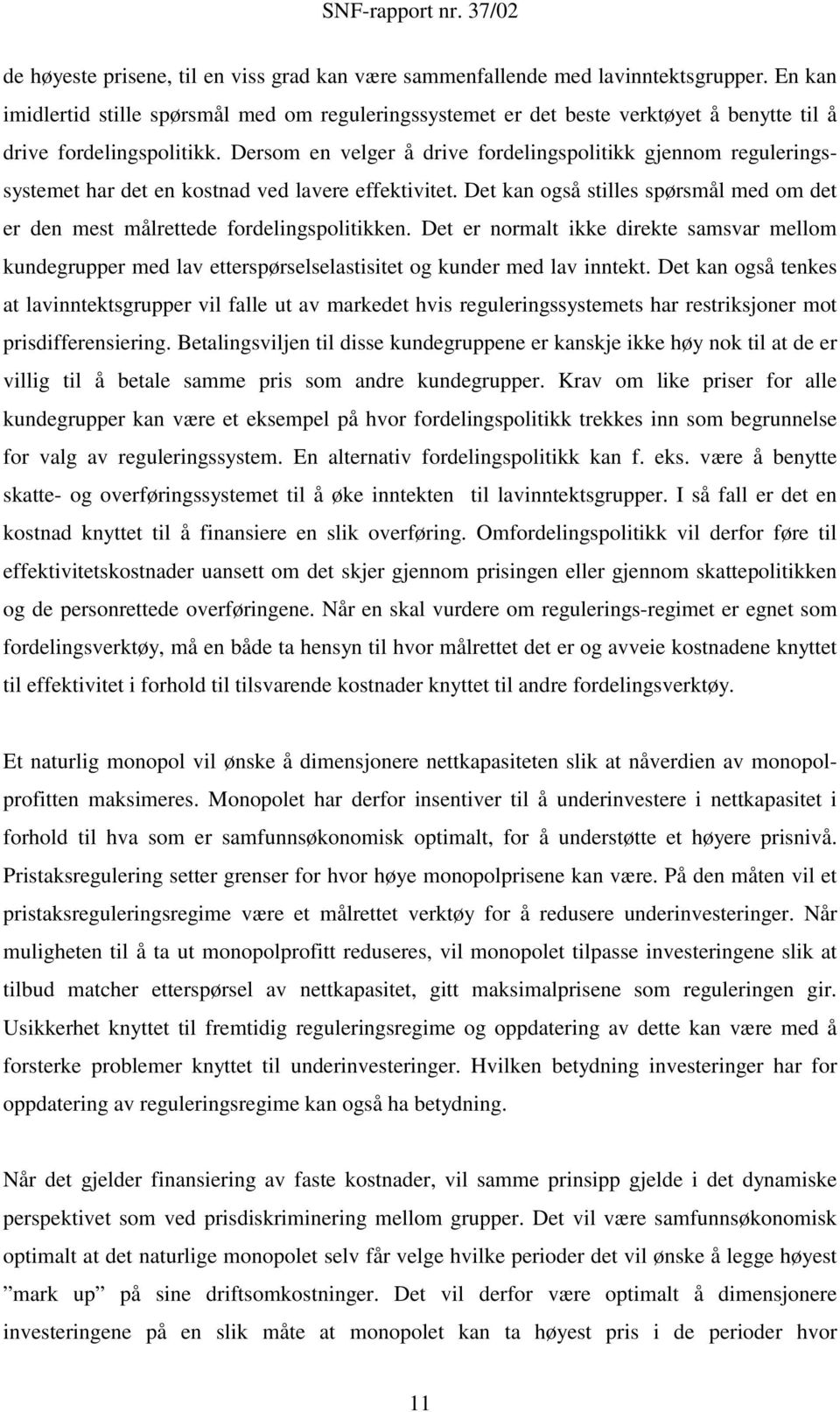 SNF-rapport nr. 37/02

de høyeste prisene, til en viss grad kan være sammenfallende med lavinntektsgrupper. En kan imidlertid stille spørsmål med om reguleringssystemet er det beste verktøyet å benytte til å drive fordelingspolitikk. Dersom en velger å drive fordelingspolitikk gjennom reguleringssystemet har det en kostnad ved lavere effektivitet. Det kan også stilles spørsmål med om det er den mest målrettede fordelingspolitikken. Det er normalt ikke direkte samsvar mellom kundegrupper med lav etterspørselselastisitet og kunder med lav inntekt. Det kan også tenkes at lavinntektsgrupper vil falle ut av markedet hvis reguleringssystemets har restriksjoner mot prisdifferensiering. Betalingsviljen til disse kundegruppene er kanskje ikke høy nok til at de er villig til å betale samme pris som andre kundegrupper. Krav om like priser for alle kundegrupper kan være et eksempel på hvor fordelingspolitikk trekkes inn som begrunnelse for valg av reguleringssystem. En alternativ fordelingspolitikk kan f. eks. være å benytte skatte- og overføringssystemet til å øke inntekten til lavinntektsgrupper. I så fall er det en kostnad knyttet til å finansiere en slik overføring. Omfordelingspolitikk vil derfor føre til effektivitetskostnader uansett om det skjer gjennom prisingen eller gjennom skattepolitikken og de personrettede overføringene. Når en skal vurdere om regulerings-regimet er egnet som fordelingsverktøy, må en både ta hensyn til hvor målrettet det er og avveie kostnadene knyttet til effektivitet i forhold til tilsvarende kostnader knyttet til andre fordelingsverktøy.

Et naturlig monopol vil ønske å dimensjonere nettkapasiteten slik at nåverdien av monopolprofitten maksimeres. Monopolet har derfor insentiver til å underinvestere i nettkapasitet i forhold til hva som er samfunnsøkonomisk optimalt, for å understøtte et høyere prisnivå. Pristaksregulering setter grenser for hvor høye monopolprisene kan være. På den måten vil et pristaksreguleringsregime være et målrettet verktøy for å redusere underinvesteringer. Når muligheten til å ta ut monopolprofitt reduseres, vil monopolet tilpasse investeringene slik at tilbud matcher etterspørsel av nettkapasitet, gitt maksimalprisene som reguleringen gir. Usikkerhet knyttet til fremtidig reguleringsregime og oppdatering av dette kan være med å forsterke problemer knyttet til underinvesteringer. Hvilken betydning investeringer har for oppdatering av reguleringsregime kan også ha betydning.

Når det gjelder finansiering av faste kostnader, vil samme prinsipp gjelde i det dynamiske perspektivet som ved prisdiskriminering mellom grupper. Det vil være samfunnsøkonomisk optimalt at det naturlige monopolet selv får velge hvilke perioder det vil ønske å legge høyest ”mark up” på sine driftsomkostninger. Det vil derfor være optimalt å dimensjonere investeringene på en slik måte at monopolet kan ta høyest pris i de perioder hvor

11